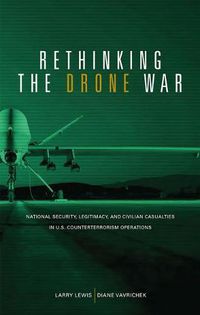 RETHINKING THE DRONE WAR

NATIONAL SECURITY, LEGITIMACY, AND CIVILIAN CASUALTIES IN U.S. COUNTERTERRORISM OPERATIONS

LARRY LEWIS | DIANE VAVRICHEK